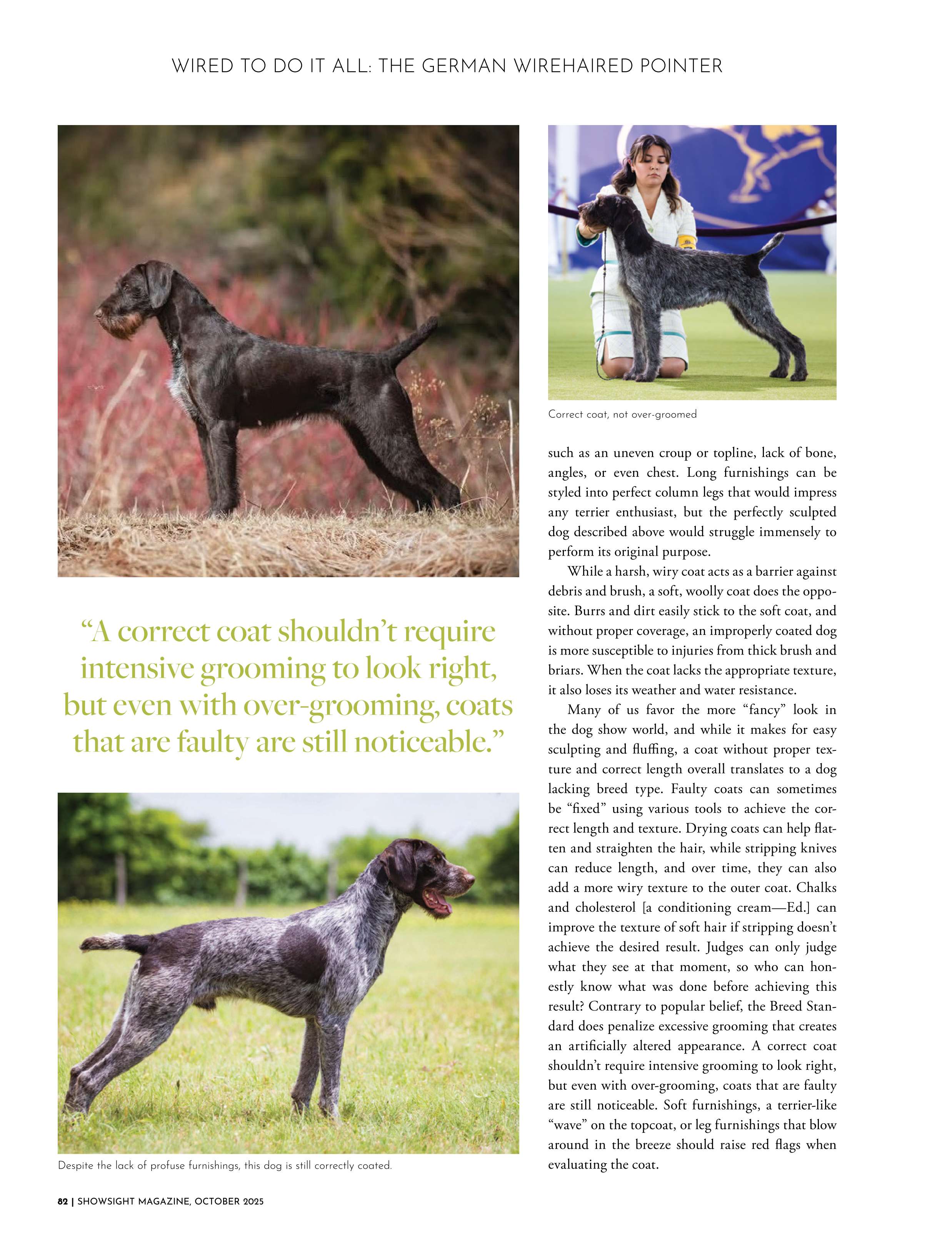 WIRED TO DO IT ALL: THE GERMAN WIREHAIRED POINTER

“A correct coat shouldn’t require intensive grooming to look right, but even with over-grooming, coats that are faulty are still noticeable.”

Despite the lack of profuse furnishings, this dog is still correctly coated.

Correct coat, not over-groomed

such as an uneven croup or topline, lack of bone, angles, or even chest. Long furnishings can be styled into perfect column legs that would impress any terrier enthusiast, but the perfectly sculpted dog described above would struggle immensely to perform its original purpose.

While a harsh, wiry coat acts as a barrier against debris and brush, a soft, woolly coat does the opposite. Burrs and dirt easily stick to the soft coat, and without proper coverage, an improperly coated dog is more susceptible to injuries from thick brush and briars. When the coat lacks the appropriate texture, it also loses its weather and water resistance.

Many of us favor the more “fancy” look in the dog show world, and while it makes for easy sculpting and fluffing, a coat without proper texture and correct length overall translates to a dog lacking breed type. Faulty coats can sometimes be “fixed” using various tools to achieve the correct length and texture. Drying coats can help flatten and straighten the hair, while stripping knives can reduce length, and over time, they can also add a more wiry texture to the outer coat. Chalks and cholesterol [a conditioning cream—Ed.] can improve the texture of soft hair if stripping doesn’t achieve the desired result. Judges can only judge what they see at that moment, so who can honestly know what was done before achieving this result? Contrary to popular belief, the Breed Standard does penalize excessive grooming that creates an artificially altered appearance. A correct coat shouldn’t require intensive grooming to look right, but even with over-grooming, coats that are faulty are still noticeable. Soft furnishings, a terrier-like “wave” on the topcoat, or leg furnishings that blow around in the breeze should raise red flags when evaluating the coat.

82 | SHOWSIGHT MAGAZINE, OCTOBER 2025